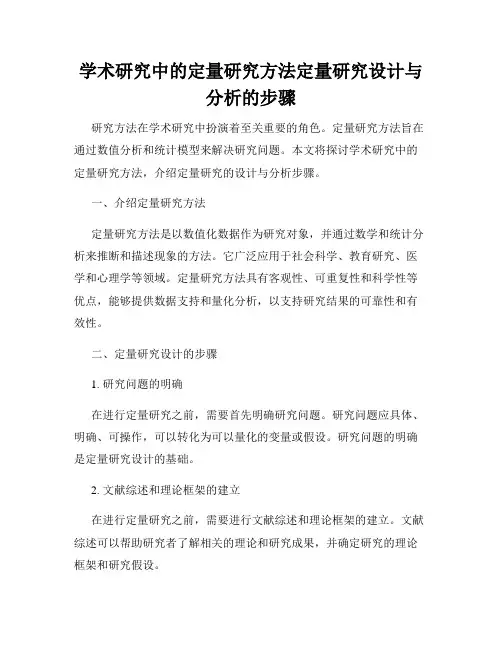 学术研究中的定量研究方法定量研究设计与分析的步骤

研究方法在学术研究中扮演着至关重要的角色。定量研究方法旨在通过数值分析和统计模型来解决研究问题。本文将探讨学术研究中的定量研究方法，介绍定量研究的设计与分析步骤。

一、介绍定量研究方法

定量研究方法是以数值化数据作为研究对象，并通过数学和统计分析来推断和描述现象的方法。它广泛应用于社会科学、教育研究、医学和心理学等领域。定量研究方法具有客观性、可重复性和科学性等优点，能够提供数据支持和量化分析，以支持研究结果的可靠性和有效性。

二、定量研究设计的步骤

1. 研究问题的明确

在进行定量研究之前，需要首先明确研究问题。研究问题应具体、明确、可操作，可以转化为可以量化的变量或假设。研究问题的明确是定量研究设计的基础。

2. 文献综述和理论框架的建立

在进行定量研究之前，需要进行文献综述和理论框架的建立。文献综述可以帮助研究者了解相关的理论和研究成果，并确定研究的理论框架和研究假设。